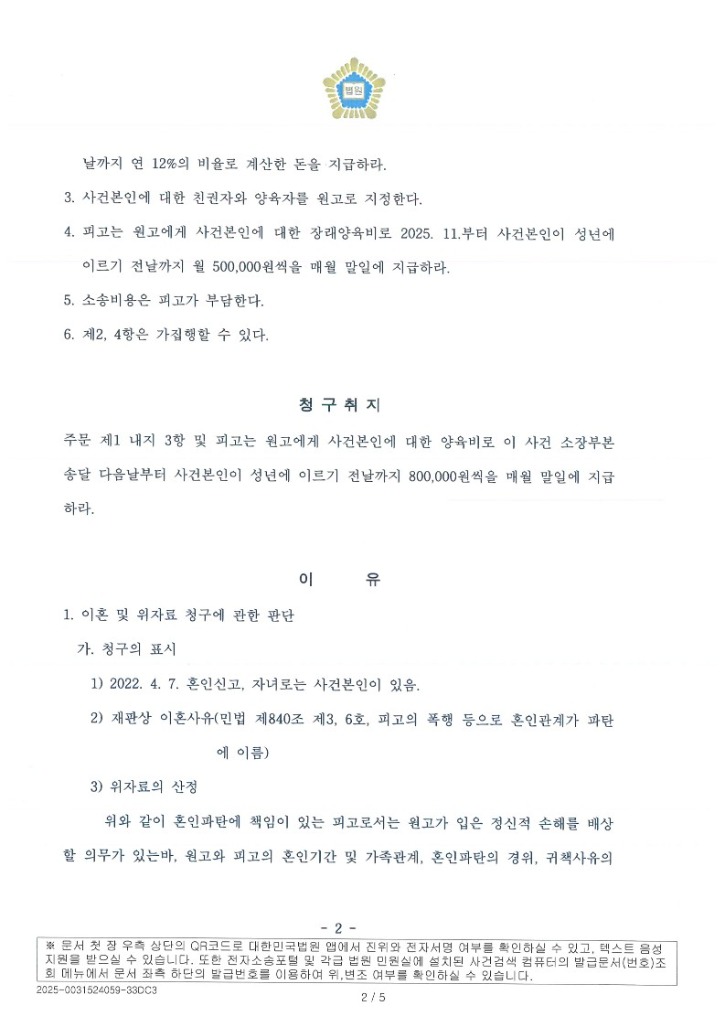 법원

날까지 연 12%의 비율로 계산한 돈을 지급하라.

3. 사건본인에 대한 친권자와 양육자를 원고로 지정한다.

4. 피고는 원고에게 사건본인에 대한 장래양육비로 2025. 11.부터 사건본인이 성년에 이르기 전날까지 월 500,000원씩을 매월 말일에 지급하라.

5. 소송비용은 피고가 부담한다.

6. 제2, 4항은 가집행할 수 있다.

청 구 취 지

주문 제1 내지 3항 및 피고는 원고에게 사건본인에 대한 양육비로 이 사건 소장부본 송달 다음날부터 사건본인이 성년에 이르기 전날까지 800,000원씩을 매월 말일에 지급하라.

이 유

1. 이혼 및 위자료 청구에 관한 판단

가. 청구의 표시

1) 2022. 4. 7. 혼인신고, 자녀로는 사건본인이 있음.

2) 재판상 이혼사유(민법 제840조 제3, 6호, 피고의 폭행 등으로 혼인관계가 파탄에 이름)

3) 위자료의 산정

위와 같이 혼인파탄에 책임이 있는 피고로서는 원고가 입은 정신적 손해를 배상할 의무가 있는바, 원고와 피고의 혼인기간 및 가족관계, 혼인파탄의 경위, 귀책사유의

- 2 -

※ 문서 첫 장 우측 상단의 QR코드로 대한민국법원 앱에서 진위와 전자서명 여부를 확인하실 수 있고, 텍스트 음성 지원을 받으실 수 있습니다. 또한 전자소송포털 및 각급 법원 민원실에 설치된 사건검색 컴퓨터의 발급문서(번호)조회 메뉴에서 문서 좌측 하단의 발급번호를 이용하여 위,변조 여부를 확인하실 수 있습니다.

2025-0031524059-33DC3

2 / 5